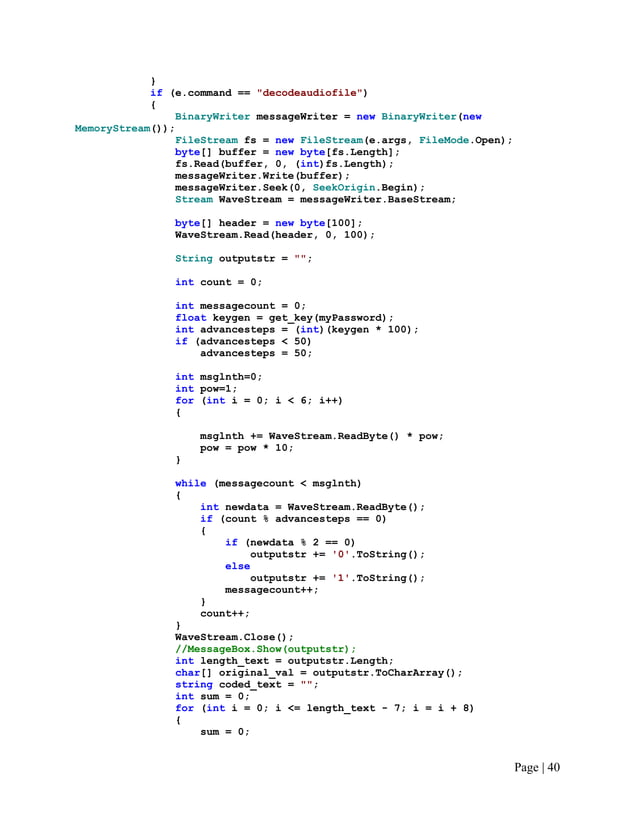 }
if (e.command == "decodeaudiofile")
{
BinaryWriter messageWriter = new BinaryWriter(new MemoryStream());
FileStream fs = new FileStream(e.args, FileMode.Open);
byte[] buffer = new byte[fs.Length];
fs.Read(buffer, 0, (int)fs.Length);
messageWriter.Write(buffer);
messageWriter.Seek(0, SeekOrigin.Begin);
Stream WaveStream = messageWriter.BaseStream;

byte[] header = new byte[100];
WaveStream.Read(header, 0, 100);

String outputstr = "";

int count = 0;

int messagecount = 0;
float keygen = get_key(myPassword);
int advancesteps = (int)(keygen * 100);
if (advancesteps < 50)
advancesteps = 50;

int msglnth=0;
int pow=1;
for (int i = 0; i < 6; i++)
{

msglnth += WaveStream.ReadByte() * pow;
pow = pow * 10;
}

while (messagecount < msglnth)
{
int newdata = WaveStream.ReadByte();
if (count % advancesteps == 0)
{
if (newdata % 2 == 0)
outputstr += '0'.ToString();
else
outputstr += '1'.ToString();
messagecount++;
}
count++;
}
WaveStream.Close();
//MessageBox.Show(outputstr);
int length_text = outputstr.Length;
char[] original_val = outputstr.ToCharArray();
string coded_text = "";
int sum = 0;
for (int i = 0; i <= length_text - 7; i = i + 8)
{
sum = 0;

Page | 40